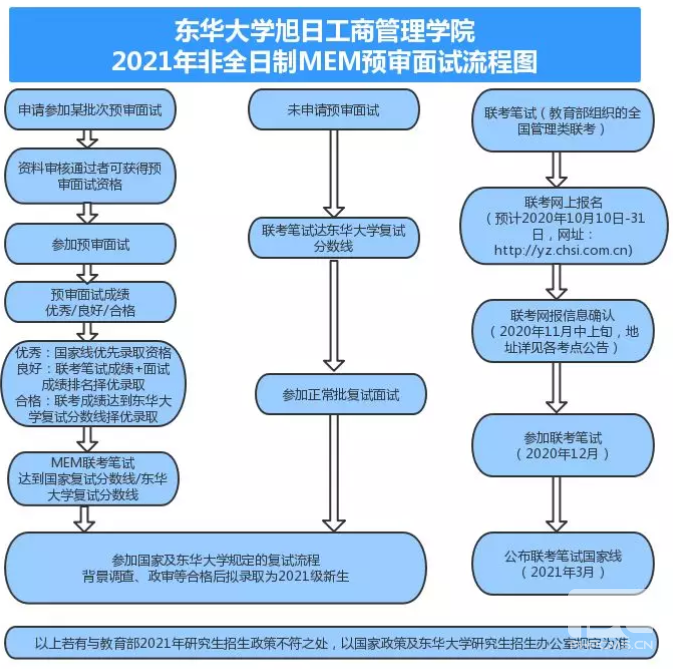 东华大学旭日工商管理学院
2021年非全日制MEM预审面试流程图

申请参加某批次预审面试

资料审核通过者可获得预审面试资格

参加预审面试

预审面试成绩
优秀/良好/合格

优秀：国家线优先录取资格
良好：联考笔试成绩+面试成绩排名择优录取
合格：联考成绩达到东华大学复试分数线择优录取

MEM联考笔试
达到国家复试分数线/东华大学复试分数线

未申请预审面试

联考笔试达东华大学复试分数线

参加正常批复试面试

联考笔试（教育部组织的全国管理类联考）

联考网上报名
（预计2020年10月10日-31日，网址：http://yz.chsi.com.cn)

联考网报信息确认
（2020年11月中上旬，地址详见各考点公告）

参加联考笔试
（2020年12月）

公布联考笔试国家线
（2021年3月）

参加国家及东华大学规定的复试流程
背景调查、政审等合格后拟录取为2021级新生

以上若有与教育部2021年研究生招生政策不符之处，以国家政策及东华大学研究生招生办公室规定为准